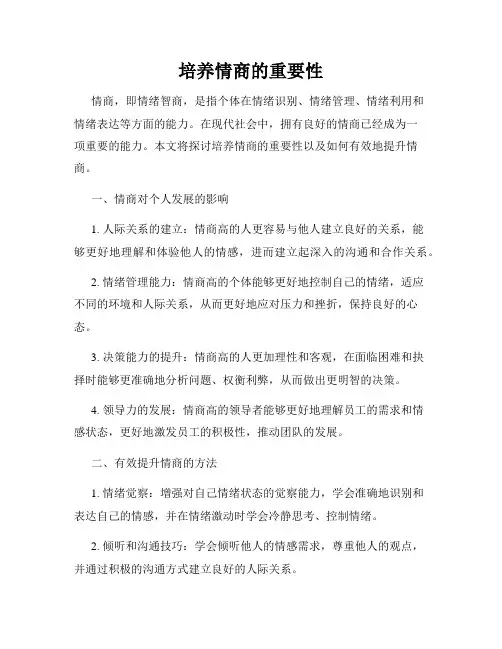 培养情商的重要性

情商，即情绪智商，是指个体在情绪识别、情绪管理、情绪利用和情绪表达等方面的能力。在现代社会中，拥有良好的情商已经成为一项重要的能力。本文将探讨培养情商的重要性以及如何有效地提升情商。

一、情商对个人发展的影响

1. 人际关系的建立：情商高的人更容易与他人建立良好的关系，能够更好地理解和体验他人的情感，进而建立起深入的沟通和合作关系。

2. 情绪管理能力：情商高的个体能够更好地控制自己的情绪，适应不同的环境和人际关系，从而更好地应对压力和挫折，保持良好的心态。

3. 决策能力的提升：情商高的人更加理性和客观，在面临困难和抉择时能够更准确地分析问题、权衡利弊，从而做出更明智的决策。

4. 领导力的发展：情商高的领导者能够更好地理解员工的需求和情感状态，更好地激发员工的积极性，推动团队的发展。

二、有效提升情商的方法

1. 情绪觉察：增强对自己情绪状态的觉察能力，学会准确地识别和表达自己的情感，并在情绪激动时学会冷静思考、控制情绪。

2. 倾听和沟通技巧：学会倾听他人的情感需求，尊重他人的观点，并通过积极的沟通方式建立良好的人际关系。